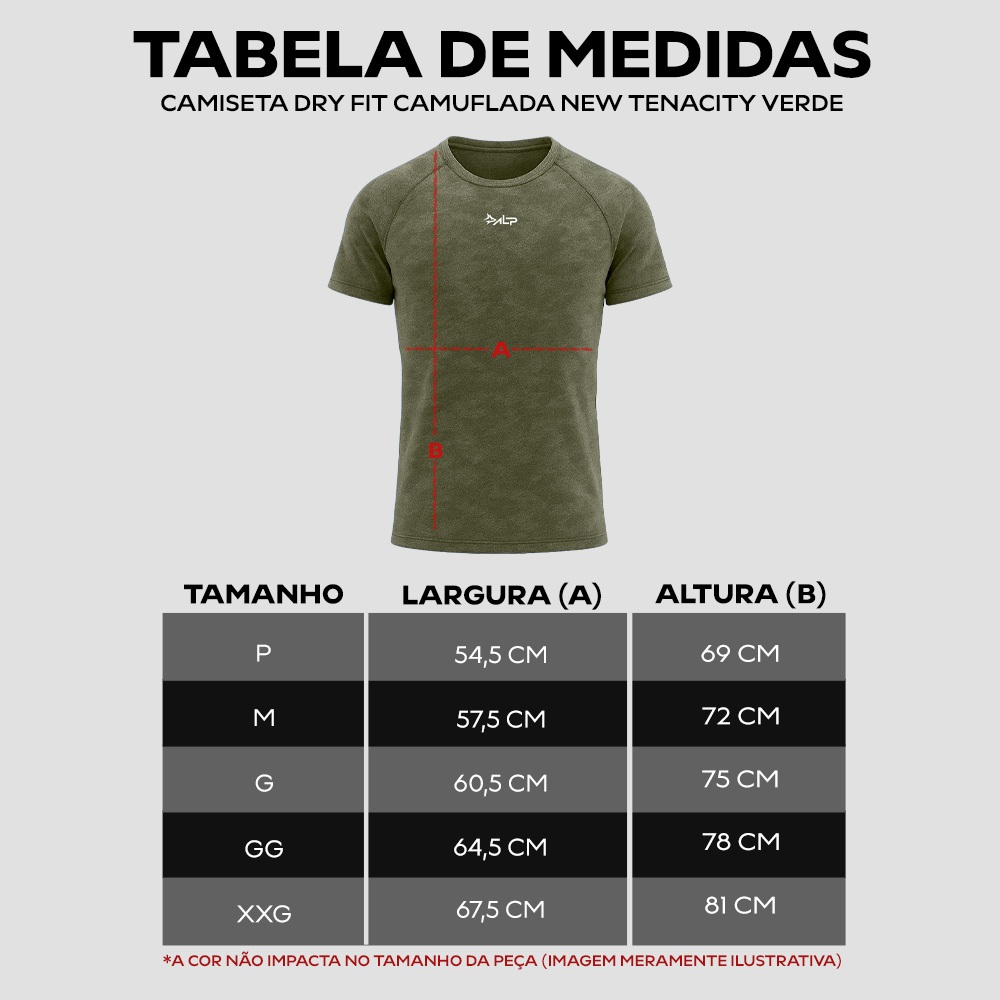 TABELA DE MEDIDAS
CAMISETA DRY FIT CAMUFLADA NEW TENACITY VERDE

ALP

A

B

| TAMANHO | LARGURA (A) | ALTURA (B) |
|---|---|---|
| P | 54,5 CM | 69 CM |
| M | 57,5 CM | 72 CM |
| G | 60,5 CM | 75 CM |
| GG | 64,5 CM | 78 CM |
| XXG | 67,5 CM | 81 CM |

*A COR NÃO IMPACTA NO TAMANHO DA PEÇA (IMAGEM MERAMENTE ILUSTRATIVA)